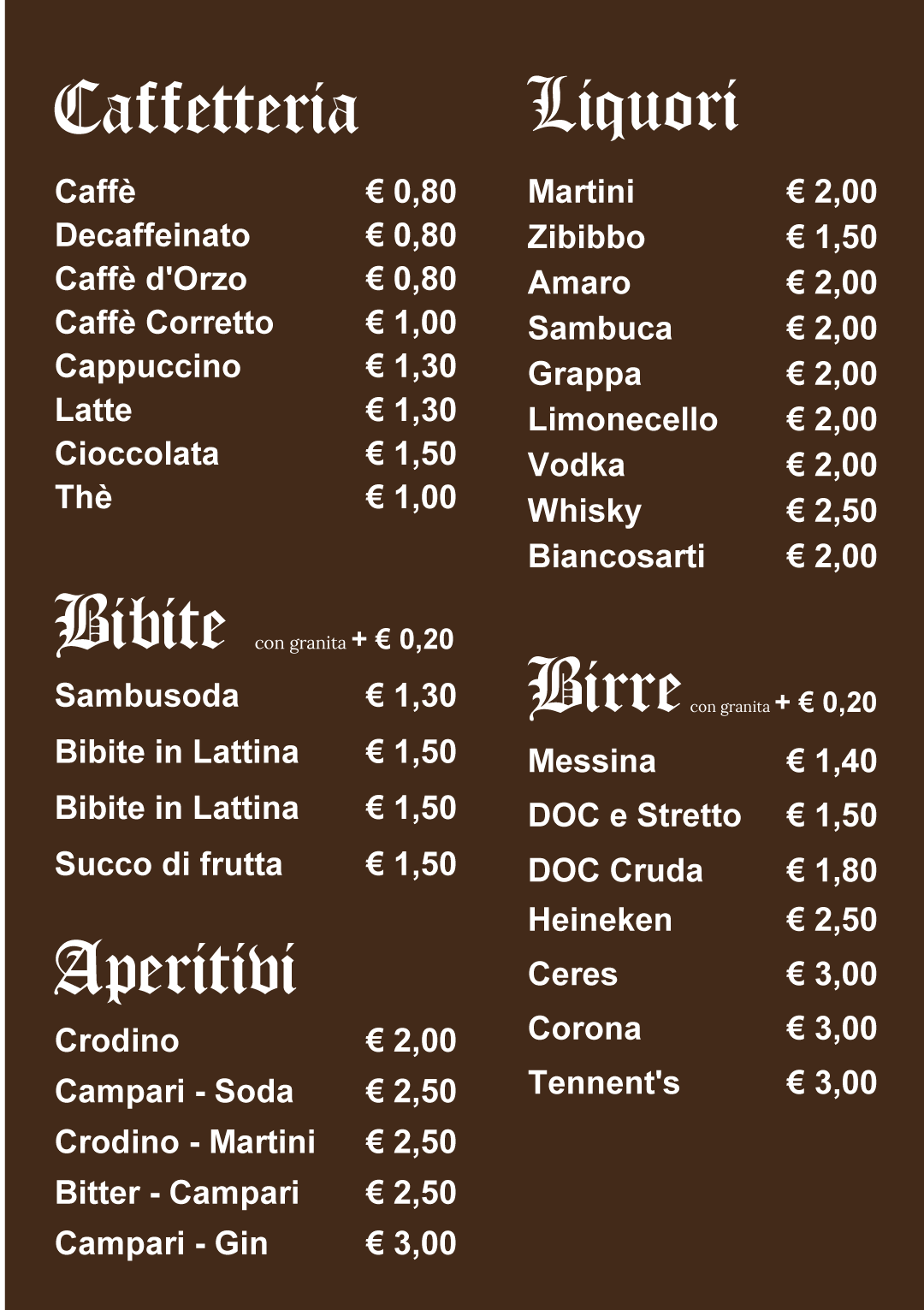 Caffetteria

Caffè € 0,80
Decaffeinato € 0,80
Caffè d'Orzo € 0,80
Caffè Corretto € 1,00
Cappuccino € 1,30
Latte € 1,30
Cioccolata € 1,50
Thè € 1,00

Bibite con granita + € 0,20

Sambusoda € 1,30
Bibite in Lattina € 1,50
Bibite in Lattina € 1,50
Succo di frutta € 1,50

Aperitivi

Crodino € 2,00
Campari - Soda € 2,50
Crodino - Martini € 2,50
Bitter - Campari € 2,50
Campari - Gin € 3,00

Liquori

Martini € 2,00
Zibibbo € 1,50
Amaro € 2,00
Sambuca € 2,00
Grappa € 2,00
Limonecello € 2,00
Vodka € 2,00
Whisky € 2,50
Biancosarti € 2,00

Birre con granita + € 0,20

Messina € 1,40
DOC e Stretto € 1,50
DOC Cruda € 1,80
Heineken € 2,50
Ceres € 3,00
Corona € 3,00
Tennent's € 3,00